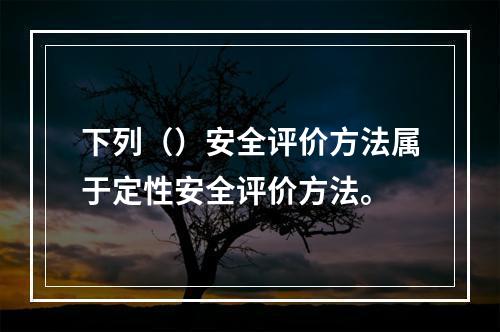 下列（）安全评价方法属于定性安全评价方法。